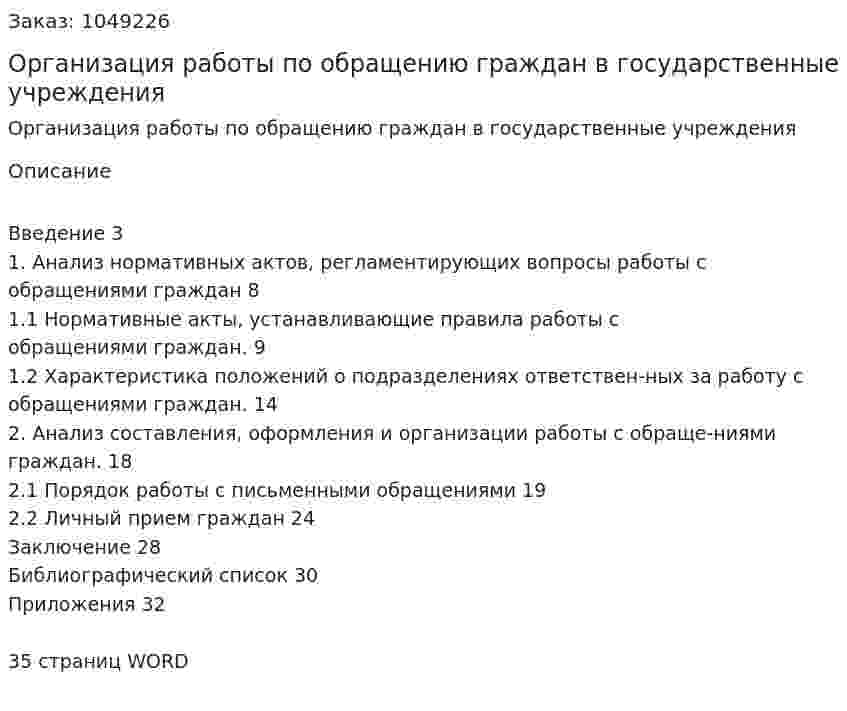 Заказ: 1049226

Организация работы по обращению граждан в государственные учреждения

Организация работы по обращению граждан в государственные учреждения

Описание

Введение 3
1. Анализ нормативных актов, регламентирующих вопросы работы с обращениями граждан 8
1.1 Нормативные акты, устанавливающие правила работы с обращениями граждан. 9
1.2 Характеристика положений о подразделениях ответствен-ных за работу с обращениями граждан. 14
2. Анализ составления, оформления и организации работы с обраще-ниями граждан. 18
2.1 Порядок работы с письменными обращениями 19
2.2 Личный прием граждан 24
Заключение 28
Библиографический список 30
Приложения 32

35 страниц WORD